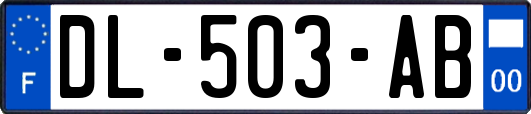 F

DL-503-AB

00